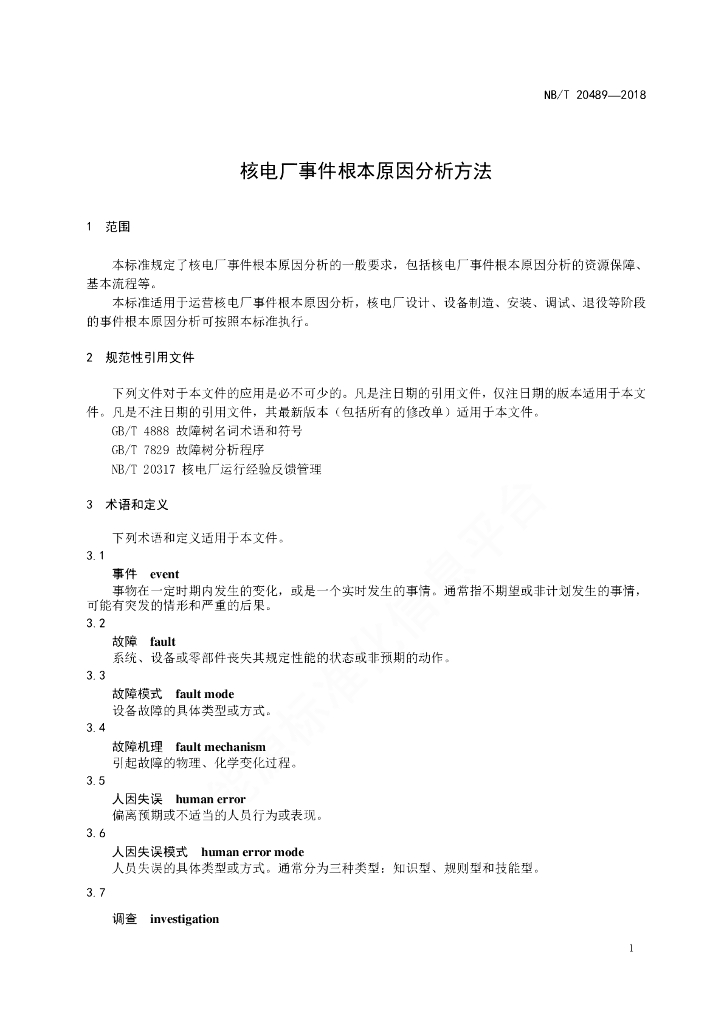 NB/T 20489—2018

核电厂事件根本原因分析方法

1 范围

本标准规定了核电厂事件根本原因分析的一般要求，包括核电厂事件根本原因分析的资源保障、基本流程等。

本标准适用于运营核电厂事件根本原因分析，核电厂设计、设备制造、安装、调试、退役等阶段的事件根本原因分析可按照本标准执行。

2 规范性引用文件

下列文件对于本文件的应用是必不可少的。凡是注日期的引用文件，仅注日期的版本适用于本文件。凡是不注日期的引用文件，其最新版本（包括所有的修改单）适用于本文件。

GB/T 4888 故障树名词术语和符号

GB/T 7829 故障树分析程序

NB/T 20317 核电厂运行经验反馈管理

3 术语和定义

下列术语和定义适用于本文件。

3.1

事件 event

事物在一定时期内发生的变化，或是一个实时发生的事情。通常指不期望或非计划发生的事情，可能有突发的情形和严重的后果。

3.2

故障 fault

系统、设备或零部件丧失其规定性能的状态或非预期的动作。

3.3

故障模式 fault mode

设备故障的具体类型或方式。

3.4

故障机理 fault mechanism

引起故障的物理、化学变化过程。

3.5

人因失误 human error

偏离预期或不适当的人员行为或表现。

3.6

人因失误模式 human error mode

人员失误的具体类型或方式。通常分为三种类型：知识型、规则型和技能型。

3.7

调查 investigation

1